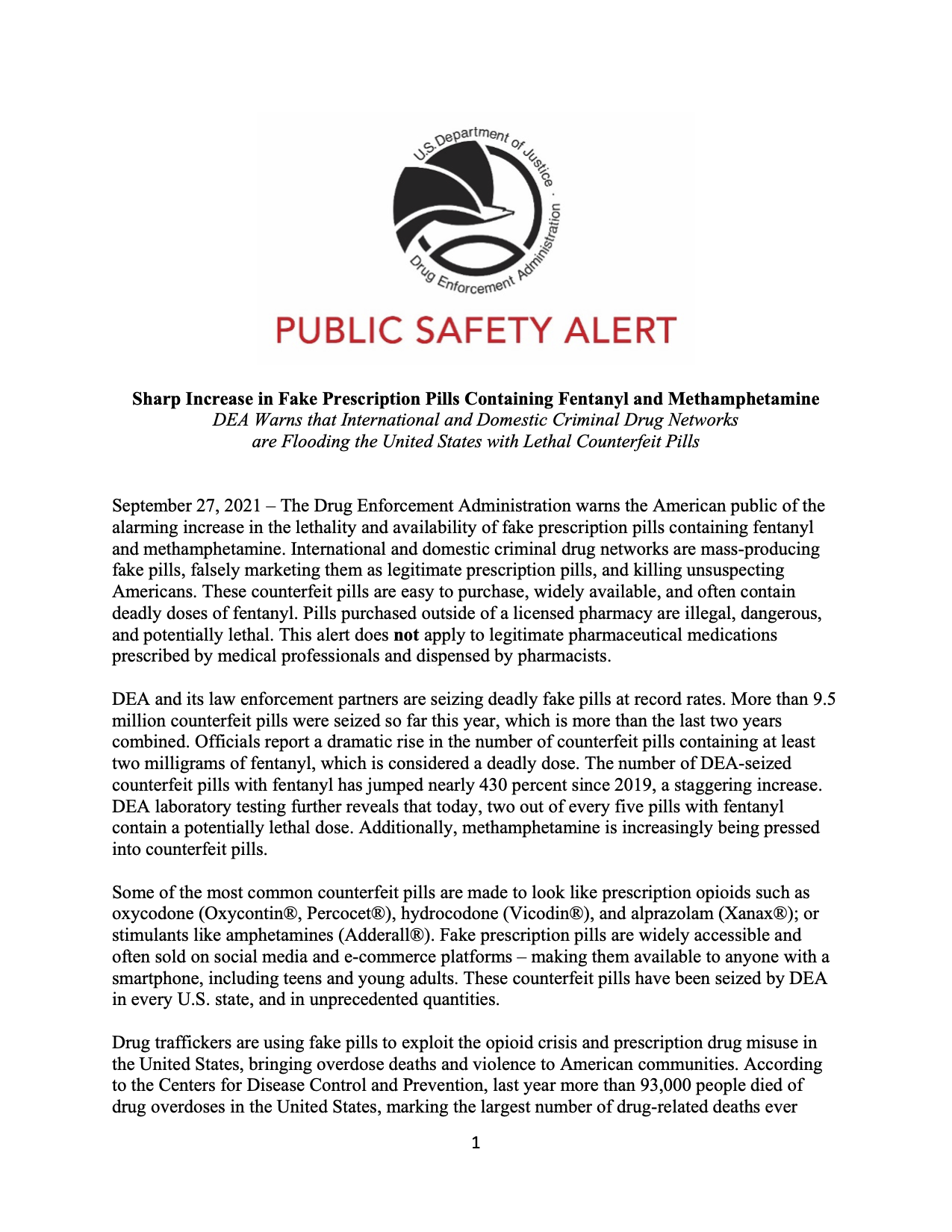 U.S. Department of Justice · Drug Enforcement Administration

PUBLIC SAFETY ALERT

Sharp Increase in Fake Prescription Pills Containing Fentanyl and Methamphetamine
DEA Warns that International and Domestic Criminal Drug Networks
are Flooding the United States with Lethal Counterfeit Pills

September 27, 2021 – The Drug Enforcement Administration warns the American public of the alarming increase in the lethality and availability of fake prescription pills containing fentanyl and methamphetamine. International and domestic criminal drug networks are mass-producing fake pills, falsely marketing them as legitimate prescription pills, and killing unsuspecting Americans. These counterfeit pills are easy to purchase, widely available, and often contain deadly doses of fentanyl. Pills purchased outside of a licensed pharmacy are illegal, dangerous, and potentially lethal. This alert does not apply to legitimate pharmaceutical medications prescribed by medical professionals and dispensed by pharmacists.

DEA and its law enforcement partners are seizing deadly fake pills at record rates. More than 9.5 million counterfeit pills were seized so far this year, which is more than the last two years combined. Officials report a dramatic rise in the number of counterfeit pills containing at least two milligrams of fentanyl, which is considered a deadly dose. The number of DEA-seized counterfeit pills with fentanyl has jumped nearly 430 percent since 2019, a staggering increase. DEA laboratory testing further reveals that today, two out of every five pills with fentanyl contain a potentially lethal dose. Additionally, methamphetamine is increasingly being pressed into counterfeit pills.

Some of the most common counterfeit pills are made to look like prescription opioids such as oxycodone (Oxycontin®, Percocet®), hydrocodone (Vicodin®), and alprazolam (Xanax®); or stimulants like amphetamines (Adderall®). Fake prescription pills are widely accessible and often sold on social media and e-commerce platforms – making them available to anyone with a smartphone, including teens and young adults. These counterfeit pills have been seized by DEA in every U.S. state, and in unprecedented quantities.

Drug traffickers are using fake pills to exploit the opioid crisis and prescription drug misuse in the United States, bringing overdose deaths and violence to American communities. According to the Centers for Disease Control and Prevention, last year more than 93,000 people died of drug overdoses in the United States, marking the largest number of drug-related deaths ever

1